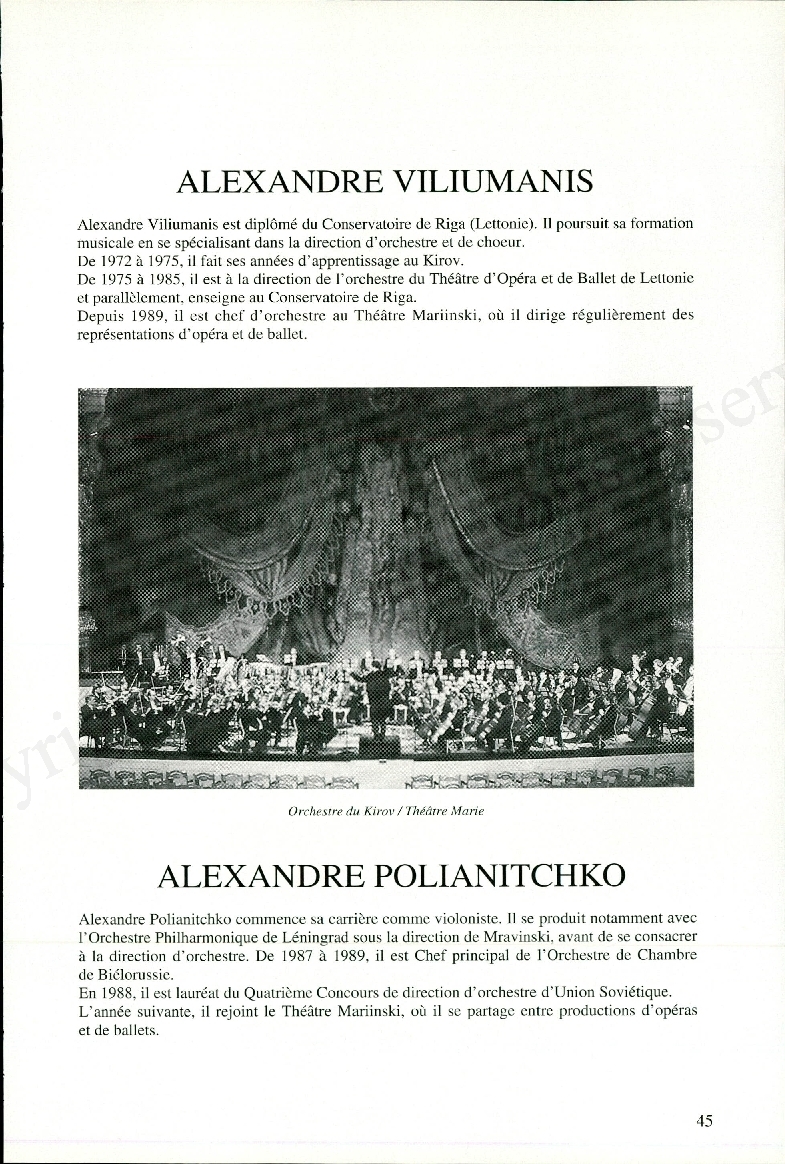 ALEXANDRE VILIUMANIS

Alexandre Viliumanis est diplômé du Conservatoire de Riga (Lettonie). Il poursuit sa formation musicale en se spécialisant dans la direction d'orchestre et de choeur.
De 1972 à 1975, il fait ses années d'apprentissage au Kirov.
De 1975 à 1985, il est à la direction de l'orchestre du Théâtre d'Opéra et de Ballet de Lettonie et parallèlement, enseigne au Conservatoire de Riga.
Depuis 1989, il est chef d'orchestre au Théâtre Mariinski, où il dirige régulièrement des représentations d'opéra et de ballet.

Orchestre du Kirov / Théâtre Marie

ALEXANDRE POLIANITCHKO

Alexandre Polianitchko commence sa carrière comme violoniste. Il se produit notamment avec l'Orchestre Philharmonique de Léningrad sous la direction de Mravinski, avant de se consacrer à la direction d'orchestre. De 1987 à 1989, il est Chef principal de l'Orchestre de Chambre de Biélorussie.
En 1988, il est lauréat du Quatrième Concours de direction d'orchestre d'Union Soviétique.
L'année suivante, il rejoint le Théâtre Mariinski, où il se partage entre productions d'opéras et de ballets.

45